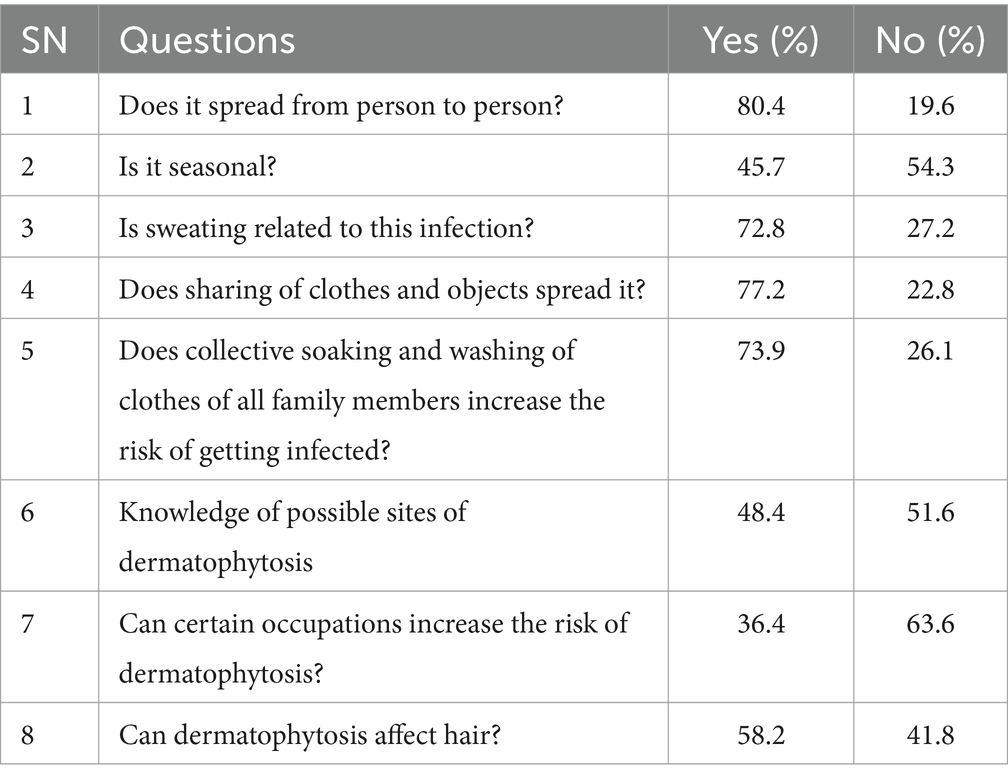 | SN | Questions | Yes (%) | No (%) |
|---|---|---|---|
| 1 | Does it spread from person to person? | 80.4 | 19.6 |
| 2 | Is it seasonal? | 45.7 | 54.3 |
| 3 | Is sweating related to this infection? | 72.8 | 27.2 |
| 4 | Does sharing of clothes and objects spread it? | 77.2 | 22.8 |
| 5 | Does collective soaking and washing of clothes of all family members increase the risk of getting infected? | 73.9 | 26.1 |
| 6 | Knowledge of possible sites of dermatophytosis | 48.4 | 51.6 |
| 7 | Can certain occupations increase the risk of dermatophytosis? | 36.4 | 63.6 |
| 8 | Can dermatophytosis affect hair? | 58.2 | 41.8 |